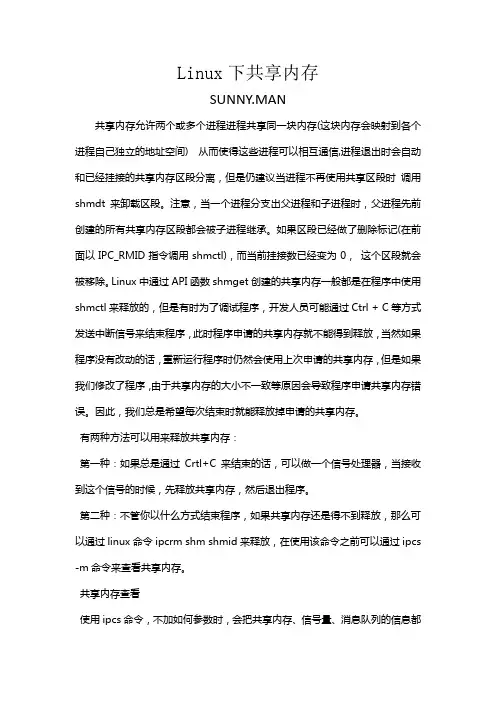 Linux 下共享内存

SUNNY.MAN

共享内存允许两个或多个进程进程共享同一块内存(这块内存会映射到各个进程自己独立的地址空间) 从而使得这些进程可以相互通信,进程退出时会自动和已经挂接的共享内存区段分离，但是仍建议当进程不再使用共享区段时 调用 shmdt 来卸载区段。注意，当一个进程分支出父进程和子进程时，父进程先前创建的所有共享内存区段都会被子进程继承。如果区段已经做了删除标记(在前面以 IPC_RMID 指令调用 shmctl)，而当前挂接数已经变为 0， 这个区段就会被移除。Linux 中通过 API 函数 shmget 创建的共享内存一般都是在程序中使用 shmctl 来释放的，但是有时为了调试程序，开发人员可能通过 Ctrl + C 等方式发送中断信号来结束程序，此时程序申请的共享内存就不能得到释放，当然如果程序没有改动的话，重新运行程序时仍然会使用上次申请的共享内存，但是如果我们修改了程序，由于共享内存的大小不一致等原因会导致程序申请共享内存错误。因此，我们总是希望每次结束时就能释放掉申请的共享内存。

有两种方法可以用来释放共享内存：

第一种：如果总是通过 Crtl+C 来结束的话，可以做一个信号处理器，当接收到这个信号的时候，先释放共享内存，然后退出程序。

第二种：不管你以什么方式结束程序，如果共享内存还是得不到释放，那么可以通过 linux 命令 ipcrm shm shmid 来释放，在使用该命令之前可以通过 ipcs -m 命令来查看共享内存。

共享内存查看

使用 ipcs 命令，不加如何参数时，会把共享内存、信号量、消息队列的信息都